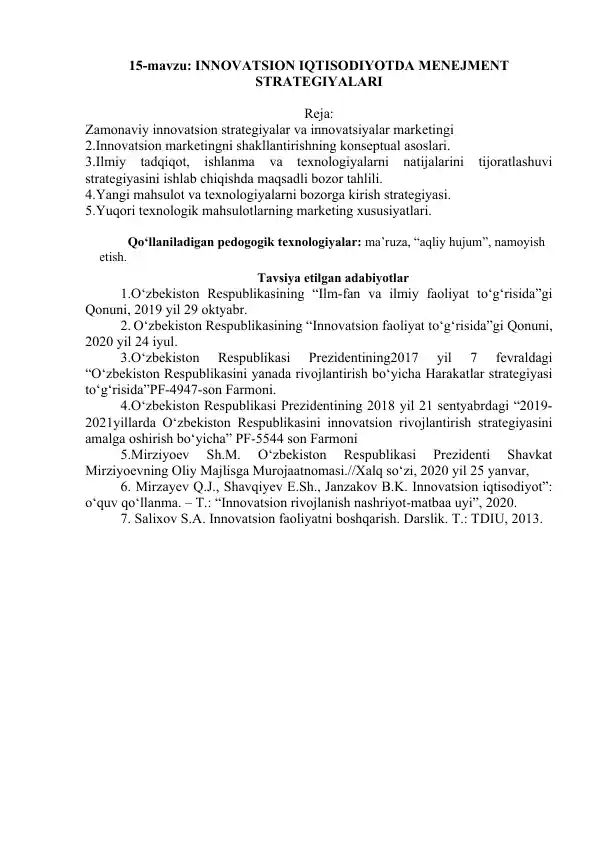 15-mavzu: INNOVATSION IQTISODIYOTDA MENEJMENT STRATEGIYALARI

Reja:
Zamonaviy innovatsion strategiyalar va innovatsiyalar marketingi
2.Innovatsion marketingni shakllantirishning konseptual asoslari.
3.Ilmiy tadqiqot, ishlanma va texnologiyalarni natijalarini tijoratlashuvi strategiyasini ishlab chiqishda maqsadli bozor tahlili.
4.Yangi mahsulot va texnologiyalarni bozorga kirish strategiyasi.
5.Yuqori texnologik mahsulotlarning marketing xususiyatlari.

Qo‘llaniladigan pedogogik texnologiyalar: ma’ruza, “aqliy hujum”, namoyish etish.

Tavsiya etilgan adabiyotlar
1.O‘zbekiston Respublikasining “Ilm-fan va ilmiy faoliyat to‘g‘risida”gi Qonuni, 2019 yil 29 oktyabr.
2. O‘zbekiston Respublikasining “Innovatsion faoliyat to‘g‘risida”gi Qonuni, 2020 yil 24 iyul.
3.O‘zbekiston Respublikasi Prezidentining2017 yil 7 fevraldagi “O‘zbekiston Respublikasini yanada rivojlantirish bo‘yicha Harakatlar strategiyasi to‘g‘risida”PF-4947-son Farmoni.
4.O‘zbekiston Respublikasi Prezidentining 2018 yil 21 sentyabrdagi “2019-2021yillarda O‘zbekiston Respublikasini innovatsion rivojlantirish strategiyasini amalga oshirish bo‘yicha” PF-5544 son Farmoni
5.Mirziyoev Sh.M. O‘zbekiston Respublikasi Prezidenti Shavkat Mirziyoevning Oliy Majlisga Murojaatnomasi.//Xalq so‘zi, 2020 yil 25 yanvar,
6. Mirzayev Q.J., Shavqiyev E.Sh., Janzakov B.K. Innovatsion iqtisodiyot”: o‘quv qo‘llanma. – T.: “Innovatsion rivojlanish nashriyot-matbaa uyi”, 2020.
7. Salixov S.A. Innovatsion faoliyatni boshqarish. Darslik. T.: TDIU, 2013.